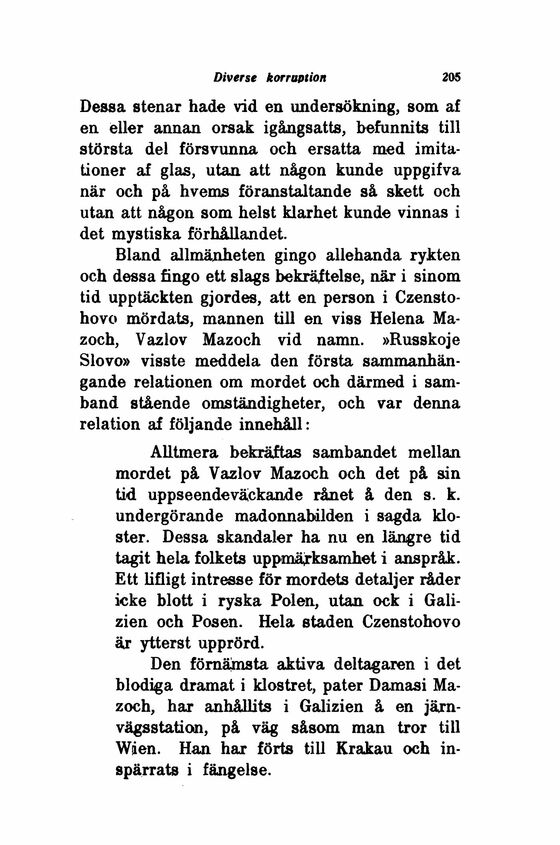 Diverse korruption 205

Dessa stenar hade vid en undersökning, som af en eller annan orsak igångsatts, befunnits till största del försvunna och ersatta med imitationer af glas, utan att någon kunde uppgifva när och på hvems föranstaltande så skett och utan att någon som helst klarhet kunde vinnas i det mystiska förhållandet.

Bland allmänheten gingo allehanda rykten och dessa fingo ett slags bekräftelse, när i sinom tid upptäckten gjordes, att en person i Czenstohovo mördats, mannen till en viss Helena Mazoch, Vazlov Mazoch vid namn. »Russkoje Slovo» visste meddela den första sammanhängande relationen om mordet och därmed i samband stående omständigheter, och var denna relation af följande innehåll:

Alltmera bekräftas sambandet mellan mordet på Vazlov Mazoch och det på sin tid uppseendeväckande rånet å den s. k. undergörande madonnabilden i sagda kloster. Dessa skandaler ha nu en längre tid tagit hela folkets uppmärksamhet i anspråk. Ett lifligt intresse för mordets detaljer råder icke blott i ryska Polen, utan ock i Galizien och Posen. Hela staden Czenstohovo är ytterst upprörd.

Den förnämsta aktiva deltagaren i det blodiga dramat i klostret, pater Damasi Mazoch, har anhållits i Galizien å en järnvägsstation, på väg såsom man tror till Wien. Han har förts till Krakau och inspärrats i fängelse.